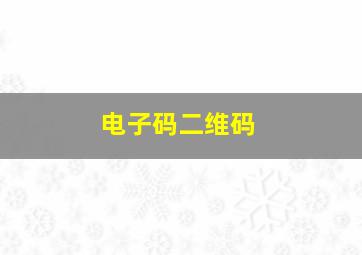 电子码二维码